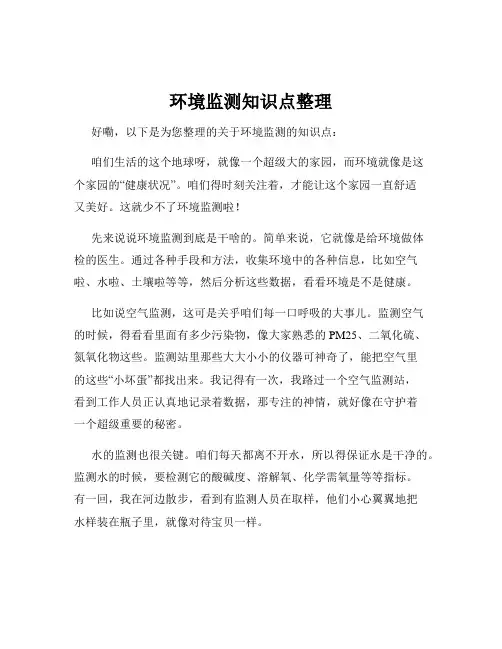 环境监测知识点整理

好嘞，以下是为您整理的关于环境监测的知识点：

咱们生活的这个地球呀，就像一个超级大的家园，而环境就像是这个家园的“健康状况”。咱们得时刻关注着，才能让这个家园一直舒适又美好。这就少不了环境监测啦！

先来说说环境监测到底是干啥的。简单来说，它就像是给环境做体检的医生。通过各种手段和方法，收集环境中的各种信息，比如空气啦、水啦、土壤啦等等，然后分析这些数据，看看环境是不是健康。

比如说空气监测，这可是关乎咱们每一口呼吸的大事儿。监测空气的时候，得看看里面有多少污染物，像大家熟悉的 PM25、二氧化硫、氮氧化物这些。监测站里那些大大小小的仪器可神奇了，能把空气里的这些“小坏蛋”都找出来。我记得有一次，我路过一个空气监测站，看到工作人员正认真地记录着数据，那专注的神情，就好像在守护着一个超级重要的秘密。

水的监测也很关键。咱们每天都离不开水，所以得保证水是干净的。监测水的时候，要检测它的酸碱度、溶解氧、化学需氧量等等指标。有一回，我在河边散步，看到有监测人员在取样，他们小心翼翼地把水样装在瓶子里，就像对待宝贝一样。